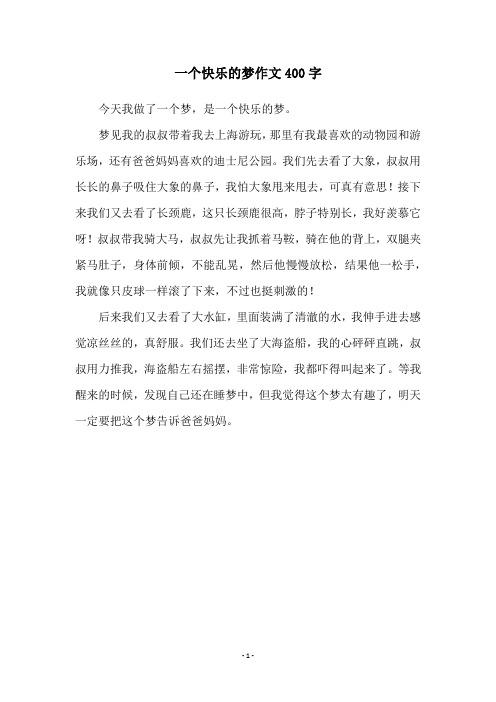 一个快乐的梦作文400字

今天我做了一个梦，是一个快乐的梦。

梦见我的叔叔带着我去上海游玩，那里有我最喜欢的动物园和游乐场，还有爸爸妈妈喜欢的迪士尼公园。我们先去看了大象，叔叔用长长的鼻子吸住大象的鼻子，我怕大象甩来甩去，可真有意思！接下来我们又去看了长颈鹿，这只长颈鹿很高，脖子特别长，我好羡慕它呀！叔叔带我骑大马，叔叔先让我抓着马鞍，骑在他的背上，双腿夹紧马肚子，身体前倾，不能乱晃，然后他慢慢放松，结果他一松手，我就像只皮球一样滚了下来，不过也挺刺激的！

后来我们又去看了大水缸，里面装满了清澈的水，我伸手进去感觉凉丝丝的，真舒服。我们还去坐了大海盗船，我的心砰砰直跳，叔叔用力推我，海盗船左右摇摆，非常惊险，我都吓得叫起来了。等我醒来的时候，发现自己还在睡梦中，但我觉得这个梦太有趣了，明天一定要把这个梦告诉爸爸妈妈。

- 1 -